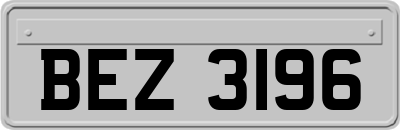 BEZ 3196